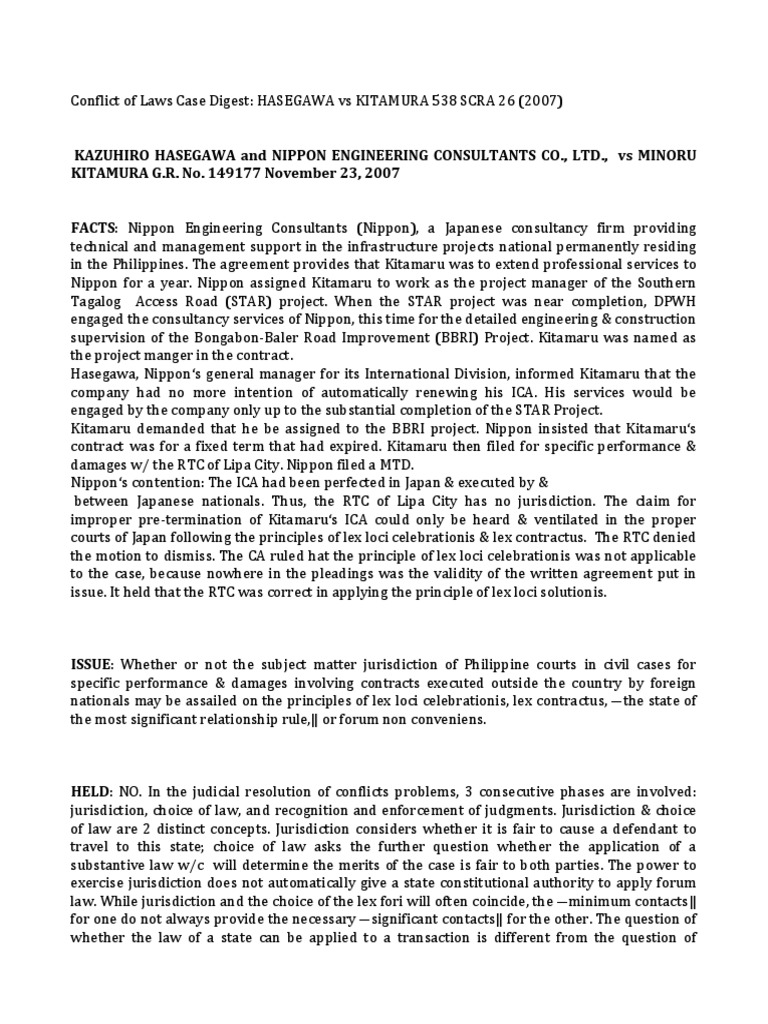 Conflict of Laws Case Digest: HASEGAWA vs KITAMURA 538 SCRA 26 (2007)

KAZUHIRO HASEGAWA and NIPPON ENGINEERING CONSULTANTS CO., LTD., vs MINORU KITAMURA G.R. No. 149177 November 23, 2007

FACTS: Nippon Engineering Consultants (Nippon), a Japanese consultancy firm providing technical and management support in the infrastructure projects national permanently residing in the Philippines. The agreement provides that Kitamaru was to extend professional services to Nippon for a year. Nippon assigned Kitamaru to work as the project manager of the Southern Tagalog Access Road (STAR) project. When the STAR project was near completion, DPWH engaged the consultancy services of Nippon, this time for the detailed engineering & construction supervision of the Bongabon-Baler Road Improvement (BBRI) Project. Kitamaru was named as the project manger in the contract.
Hasegawa, Nippon's general manager for its International Division, informed Kitamaru that the company had no more intention of automatically renewing his ICA. His services would be engaged by the company only up to the substantial completion of the STAR Project.
Kitamaru demanded that he be assigned to the BBRI project. Nippon insisted that Kitamaru's contract was for a fixed term that had expired. Kitamaru then filed for specific performance & damages w/ the RTC of Lipa City. Nippon filed a MTD.
Nippon's contention: The ICA had been perfected in Japan & executed by &
between Japanese nationals. Thus, the RTC of Lipa City has no jurisdiction. The claim for improper pre-termination of Kitamaru's ICA could only be heard & ventilated in the proper courts of Japan following the principles of lex loci celebrationis & lex contractus. The RTC denied the motion to dismiss. The CA ruled hat the principle of lex loci celebrationis was not applicable to the case, because nowhere in the pleadings was the validity of the written agreement put in issue. It held that the RTC was correct in applying the principle of lex loci solutionis.

ISSUE: Whether or not the subject matter jurisdiction of Philippine courts in civil cases for specific performance & damages involving contracts executed outside the country by foreign nationals may be assailed on the principles of lex loci celebrationis, lex contractus, ―the state of the most significant relationship rule,‖ or forum non conveniens.

HELD: NO. In the judicial resolution of conflicts problems, 3 consecutive phases are involved: jurisdiction, choice of law, and recognition and enforcement of judgments. Jurisdiction & choice of law are 2 distinct concepts. Jurisdiction considers whether it is fair to cause a defendant to travel to this state; choice of law asks the further question whether the application of a substantive law w/c will determine the merits of the case is fair to both parties. The power to exercise jurisdiction does not automatically give a state constitutional authority to apply forum law. While jurisdiction and the choice of the lex fori will often coincide, the ―minimum contacts‖ for one do not always provide the necessary ―significant contacts‖ for the other. The question of whether the law of a state can be applied to a transaction is different from the question of